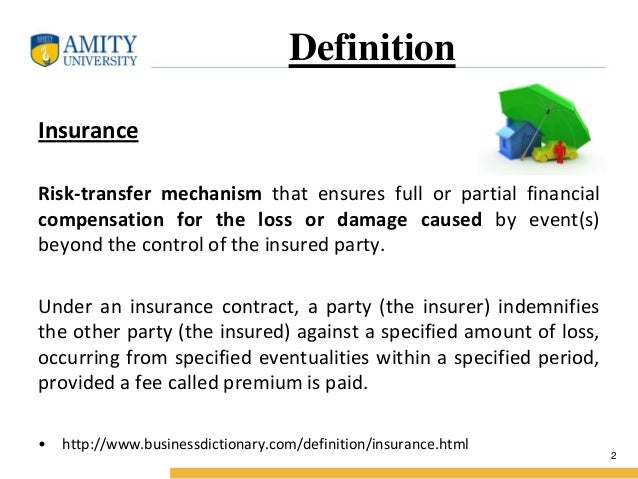 AMITY UNIVERSITY

Definition

Insurance

Risk-transfer mechanism that ensures full or partial financial compensation for the loss or damage caused by event(s) beyond the control of the insured party.

Under an insurance contract, a party (the insurer) indemnifies the other party (the insured) against a specified amount of loss, occurring from specified eventualities within a specified period, provided a fee called premium is paid.

• http://www.businessdictionary.com/definition/insurance.html

2